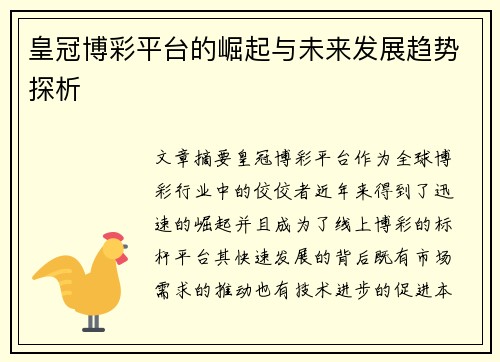 皇冠博彩平台的崛起与未来发展趋势探析

文章摘要皇冠博彩平台作为全球博彩行业中的佼佼者近年来得到了迅速的崛起并且成为了线上博彩的标杆平台其快速发展的背后既有市场需求的推动也有技术进步的促进本